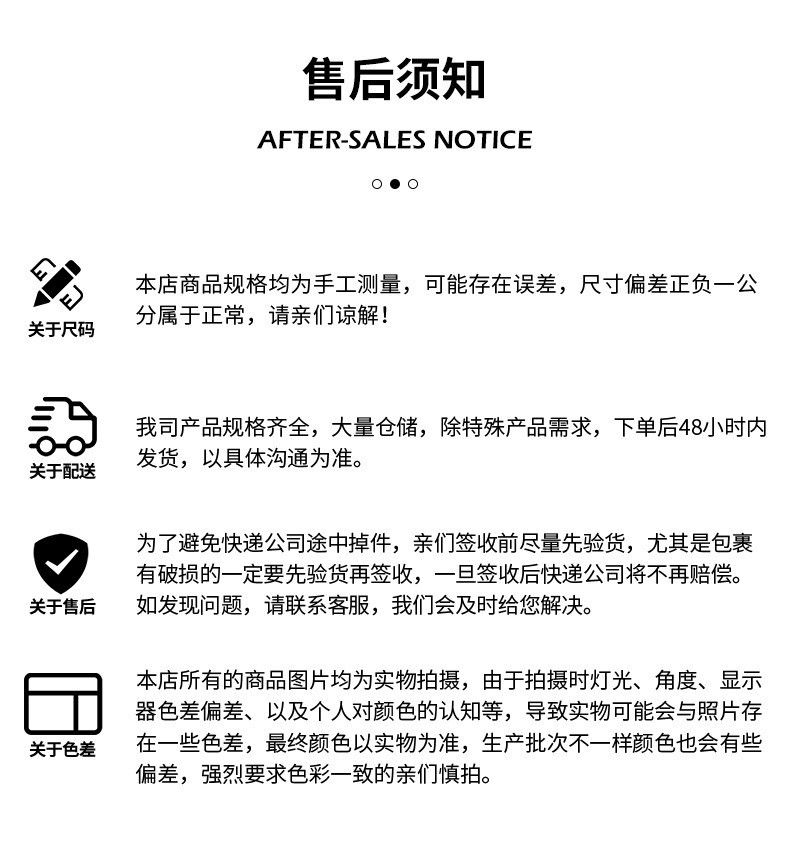 售后须知

AFTER-SALES NOTICE

关于尺码

本店商品规格均为手工测量，可能存在误差，尺寸偏差正负一公分属于正常，请亲们谅解！

关于配送

我司产品规格齐全，大量仓储，除特殊产品需求，下单后48小时内发货，以具体沟通为准。

关于售后

为了避免快递公司途中掉件，亲们签收前尽量先验货，尤其是包裹有破损的一定要先验货再签收，一旦签收后快递公司将不再赔偿。如发现问题，请联系客服，我们会及时给您解决。

关于色差

本店所有的商品图片均为实物拍摄，由于拍摄时灯光、角度、显示器色差偏差、以及个人对颜色的认知等，导致实物可能会与照片存在一些色差，最终颜色以实物为准，生产批次不一样颜色也会有些偏差，强烈要求色彩一致的亲们慎拍。